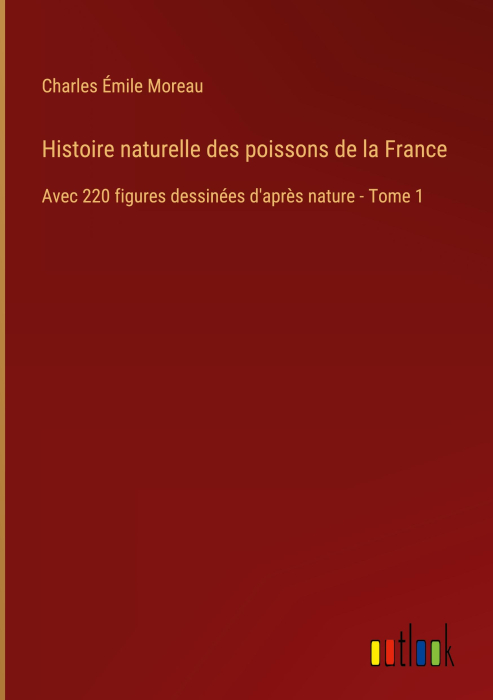 Charles Émile Moreau

Histoire naturelle des poissons de la France

Avec 220 figures dessinées d'après nature - Tome 1

outlook